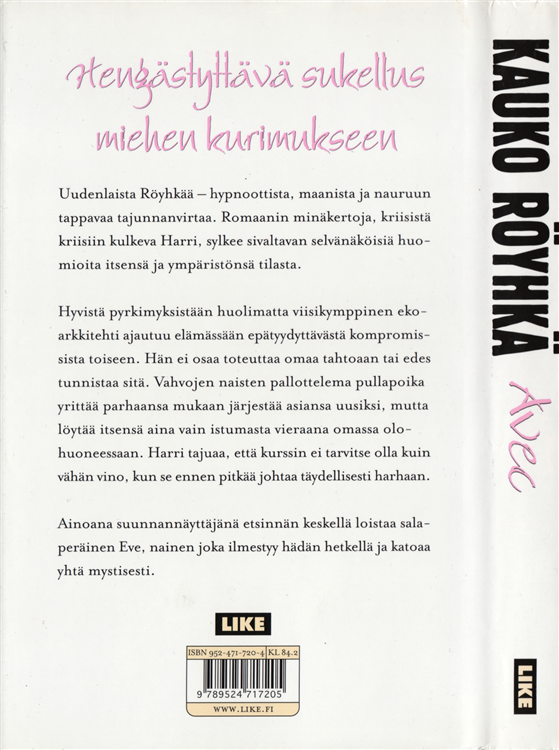 Hengästyttävä sukellus miehen kurimukseen

Uudenlaista Röyhkää – hypnoottista, maanista ja nauruun tappavaa tajunnanvirtaa. Romaanin minäkertoja, kriisistä kriisiin kulkeva Harri, sylkee sivaltavan selvänäköisiä huomioita itsensä ja ympäristönsä tilasta.

Hyvistä pyrkimyksistään huolimatta viisikymppinen ekoarkkitehti ajautuu elämässään epätyydyttävästä kompromissista toiseen. Hän ei osaa toteuttaa omaa tahtoaan tai edes tunnistaa sitä. Vahvojen naisten pallottelema pullapoika yrittää parhaansa mukaan järjestää asiansa uusiksi, mutta löytää itsensä aina vain istumasta vieraana omassa olohuoneessaan. Harri tajuaa, että kurssin ei tarvitse olla kuin vähän vino, kun se ennen pitkää johtaa täydellisesti harhaan.

Ainoana suunnannäyttäjänä etsinnän keskellä loistaa salaperäinen Eve, nainen joka ilmestyy hädän hetkellä ja katoaa yhtä mystisesti.

LIKE

ISBN 952-471-720-4 KL 84.2

9 789524 717205

WWW.LIKE.FI

KAUKO RÖYHKÄ

Avec

LIKE